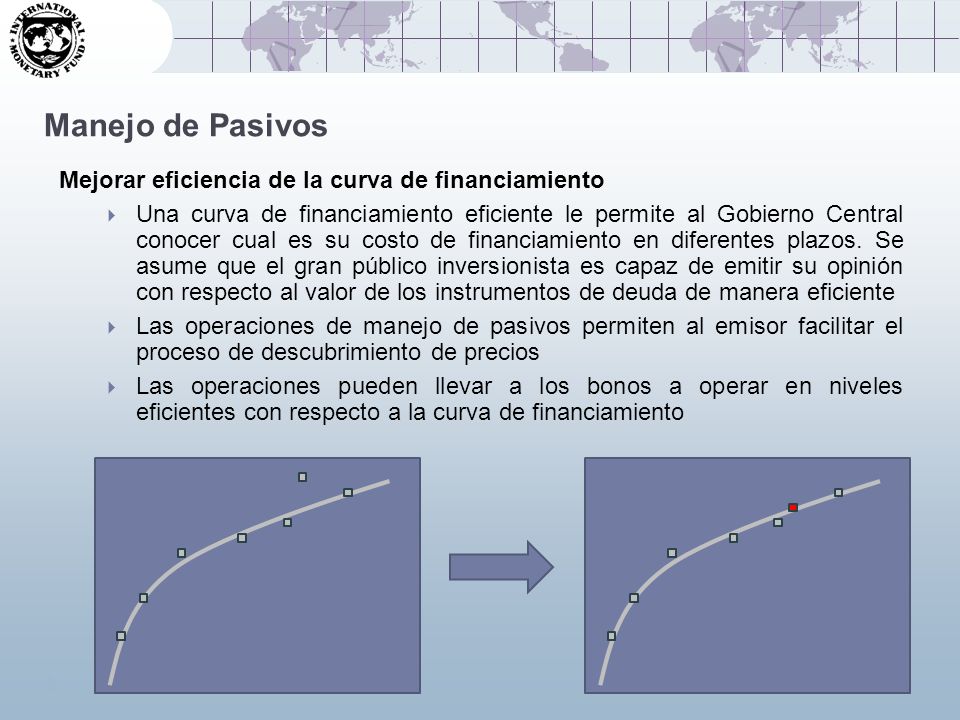 INTERNATIONAL MONETARY FUND

Manejo de Pasivos

Mejorar eficiencia de la curva de financiamiento

Una curva de financiamiento eficiente le permite al Gobierno Central conocer cual es su costo de financiamiento en diferentes plazos. Se asume que el gran público inversionista es capaz de emitir su opinión con respecto al valor de los instrumentos de deuda de manera eficiente

Las operaciones de manejo de pasivos permiten al emisor facilitar el proceso de descubrimiento de precios

Las operaciones pueden llevar a los bonos a operar en niveles eficientes con respecto a la curva de financiamiento